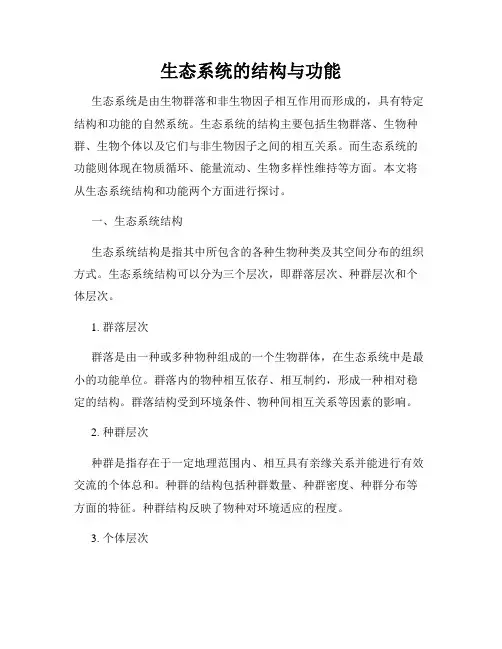 生态系统的结构与功能

生态系统是由生物群落和非生物因子相互作用而形成的，具有特定结构和功能的自然系统。生态系统的结构主要包括生物群落、生物种群、生物个体以及它们与非生物因子之间的相互关系。而生态系统的功能则体现在物质循环、能量流动、生物多样性维持等方面。本文将从生态系统结构和功能两个方面进行探讨。

一、生态系统结构

生态系统结构是指其中所包含的各种生物种类及其空间分布的组织方式。生态系统结构可以分为三个层次，即群落层次、种群层次和个体层次。

1. 群落层次

群落是由一种或多种物种组成的一个生物群体，在生态系统中是最小的功能单位。群落内的物种相互依存、相互制约，形成一种相对稳定的结构。群落结构受到环境条件、物种间相互关系等因素的影响。

2. 种群层次

种群是指存在于一定地理范围内、相互具有亲缘关系并能进行有效交流的个体总和。种群的结构包括种群数量、种群密度、种群分布等方面的特征。种群结构反映了物种对环境适应的程度。

3. 个体层次